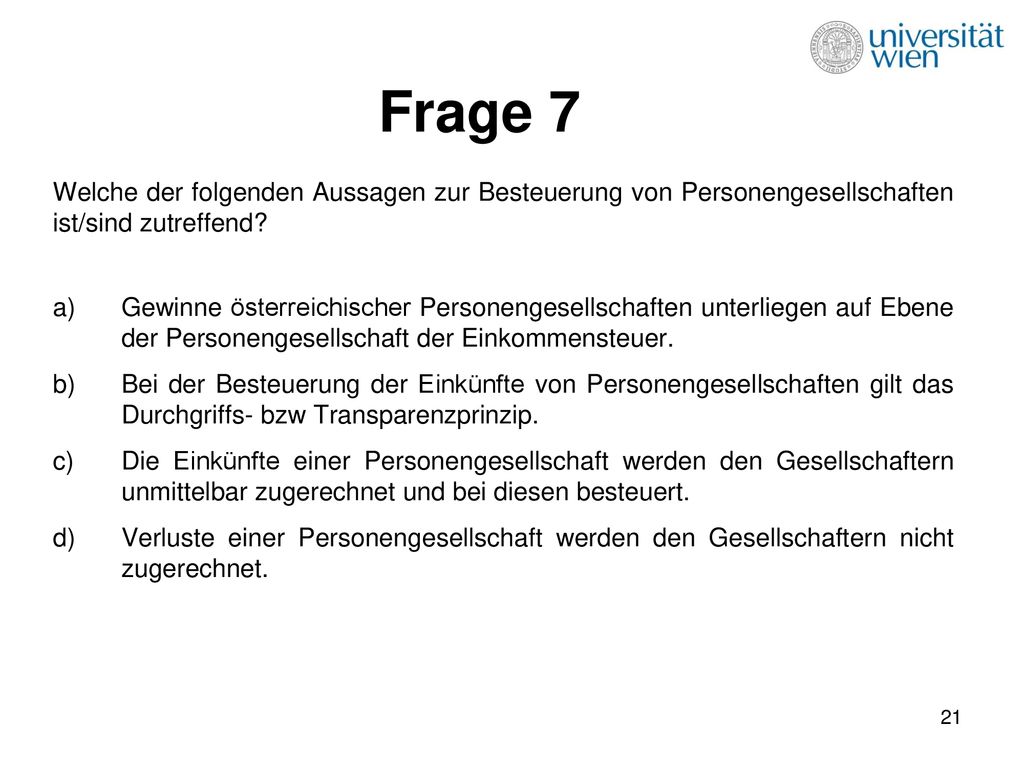 universität wien

Frage 7

Welche der folgenden Aussagen zur Besteuerung von Personengesellschaften ist/sind zutreffend?

a) Gewinne österreichischer Personengesellschaften unterliegen auf Ebene der Personengesellschaft der Einkommensteuer.

b) Bei der Besteuerung der Einkünfte von Personengesellschaften gilt das Durchgriffs- bzw Transparenzprinzip.

c) Die Einkünfte einer Personengesellschaft werden den Gesellschaftern unmittelbar zugerechnet und bei diesen besteuert.

d) Verluste einer Personengesellschaft werden den Gesellschaftern nicht zugerechnet.

21